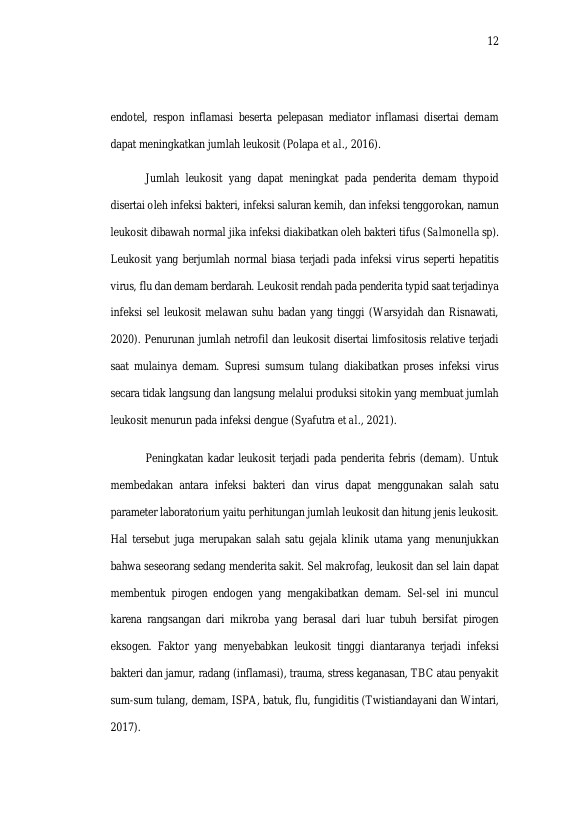 12

endotel, respon inflamasi beserta pelepasan mediator inflamasi disertai demam dapat meningkatkan jumlah leukosit (Polapa et al., 2016).

Jumlah leukosit yang dapat meningkat pada penderita demam thypoid disertai oleh infeksi bakteri, infeksi saluran kemih, dan infeksi tenggorokan, namun leukosit dibawah normal jika infeksi diakibatkan oleh bakteri tifus (Salmonella sp). Leukosit yang berjumlah normal biasa terjadi pada infeksi virus seperti hepatitis virus, flu dan demam berdarah. Leukosit rendah pada penderita typid saat terjadinya infeksi sel leukosit melawan suhu badan yang tinggi (Warsyidah dan Risnawati, 2020). Penurunan jumlah netrofil dan leukosit disertai limfositosis relative terjadi saat mulainya demam. Supresi sumsum tulang diakibatkan proses infeksi virus secara tidak langsung dan langsung melalui produksi sitokin yang membuat jumlah leukosit menurun pada infeksi dengue (Syafutra et al., 2021).

Peningkatan kadar leukosit terjadi pada penderita febris (demam). Untuk membedakan antara infeksi bakteri dan virus dapat menggunakan salah satu parameter laboratorium yaitu perhitungan jumlah leukosit dan hitung jenis leukosit. Hal tersebut juga merupakan salah satu gejala klinik utama yang menunjukkan bahwa seseorang sedang menderita sakit. Sel makrofag, leukosit dan sel lain dapat membentuk pirogen endogen yang mengakibatkan demam. Sel-sel ini muncul karena rangsangan dari mikroba yang berasal dari luar tubuh bersifat pirogen eksogen. Faktor yang menyebabkan leukosit tinggi diantaranya terjadi infeksi bakteri dan jamur, radang (inflamasi), trauma, stress keganasan, TBC atau penyakit sum-sum tulang, demam, ISPA, batuk, flu, fungiditis (Twistiandayani dan Wintari, 2017).